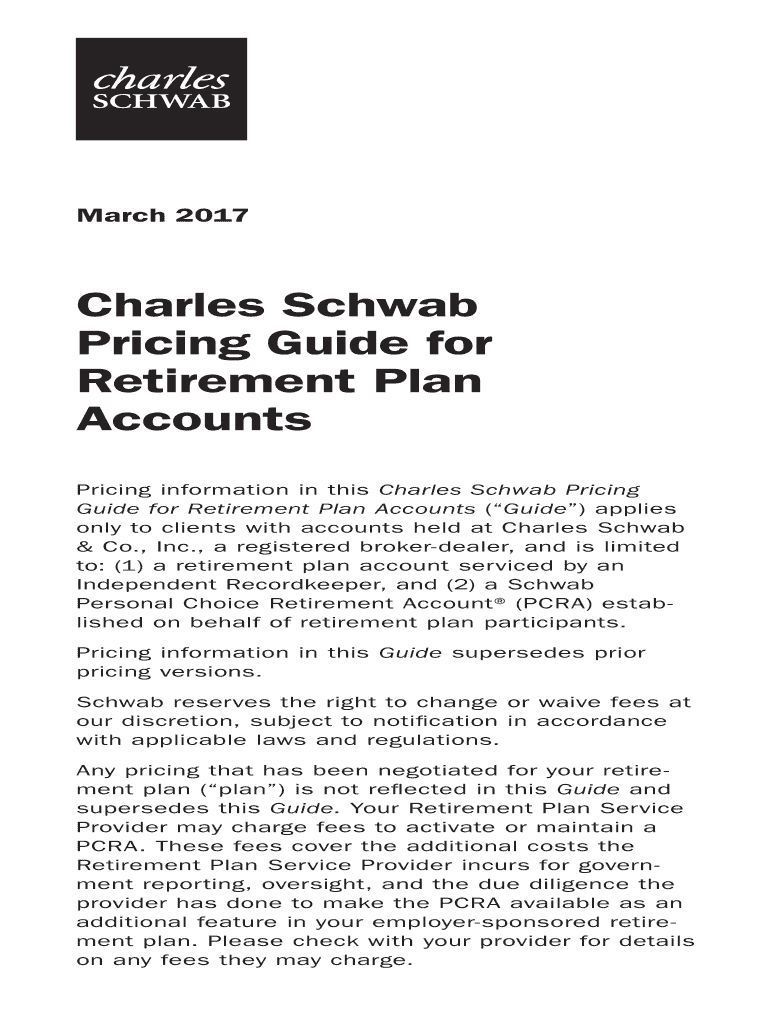 charles
SCHWAB

March 2017

Charles Schwab Pricing Guide for Retirement Plan Accounts

Pricing information in this Charles Schwab Pricing Guide for Retirement Plan Accounts ("Guide") applies only to clients with accounts held at Charles Schwab & Co., Inc., a registered broker-dealer, and is limited to: (1) a retirement plan account serviced by an Independent Recordkeeper, and (2) a Schwab Personal Choice Retirement Account® (PCRA) established on behalf of retirement plan participants.

Pricing information in this Guide supersedes prior pricing versions.

Schwab reserves the right to change or waive fees at our discretion, subject to notification in accordance with applicable laws and regulations.

Any pricing that has been negotiated for your retirement plan ("plan") is not reflected in this Guide and supersedes this Guide. Your Retirement Plan Service Provider may charge fees to activate or maintain a PCRA. These fees cover the additional costs the Retirement Plan Service Provider incurs for government reporting, oversight, and the due diligence the provider has done to make the PCRA available as an additional feature in your employer-sponsored retirement plan. Please check with your provider for details on any fees they may charge.